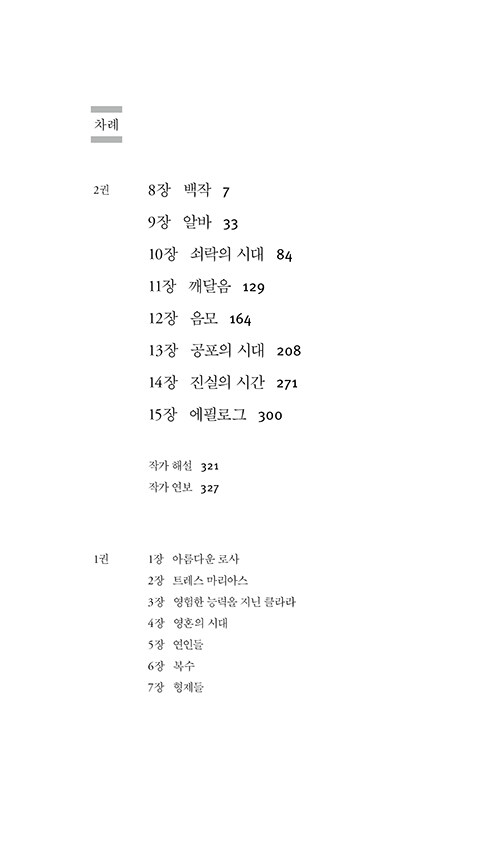 차례

2권

8장 백작 7

9장 알바 33

10장 쇠락의 시대 84

11장 깨달음 129

12장 음모 164

13장 공포의 시대 208

14장 진실의 시간 271

15장 에필로그 300

작가 해설 321

작가 연보 327

1권

1장 아름다운 로사

2장 트레스 마리아스

3장 영험한 능력을 지닌 클라라

4장 영혼의 시대

5장 연인들

6장 복수

7장 형제들